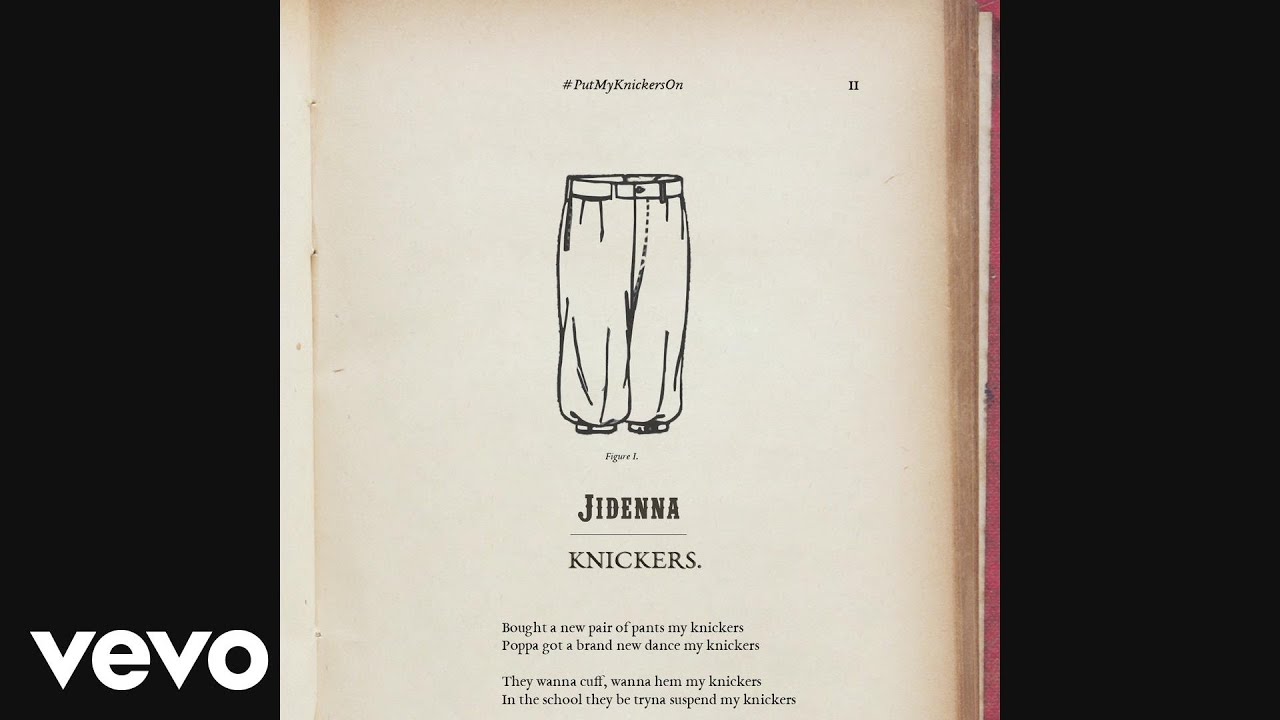 #PutMyKnickersOn

II

Figure I.

JIDENNA

KNICKERS.

Bought a new pair of pants my knickers
Poppa got a brand new dance my knickers

They wanna cuff, wanna hem my knickers
In the school they be tryna suspend my knickers

vevo